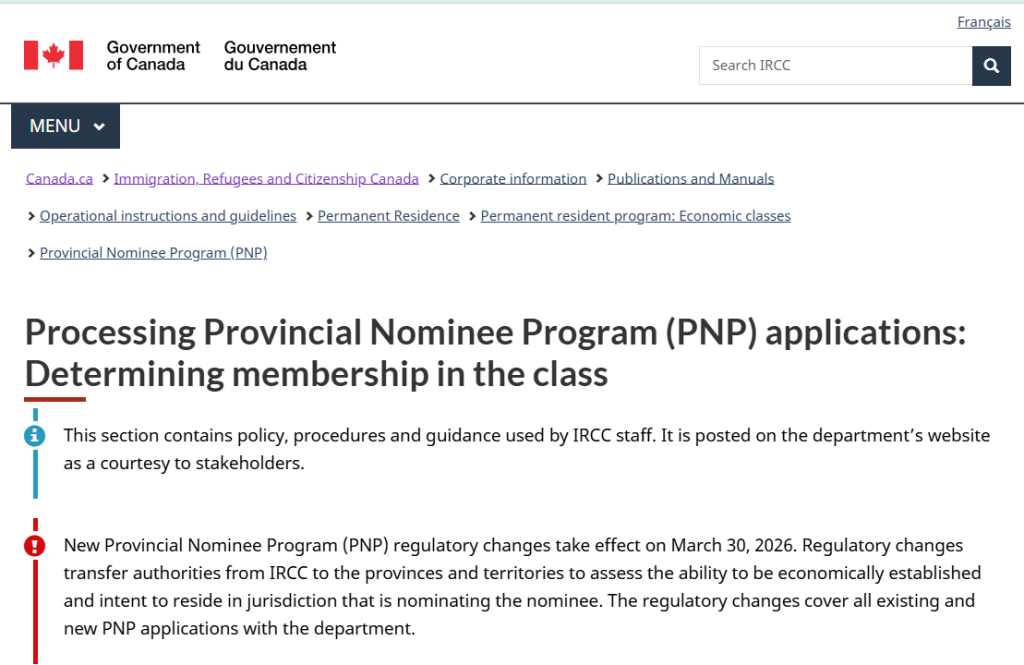 Français

Government of Canada Gouvernement du Canada

Search IRCC

MENU

Canada.ca > Immigration, Refugees and Citizenship Canada > Corporate information > Publications and Manuals > Operational instructions and guidelines > Permanent Residence > Permanent resident program: Economic classes > Provincial Nominee Program (PNP)

Processing Provincial Nominee Program (PNP) applications: Determining membership in the class

This section contains policy, procedures and guidance used by IRCC staff. It is posted on the department's website as a courtesy to stakeholders.

New Provincial Nominee Program (PNP) regulatory changes take effect on March 30, 2026. Regulatory changes transfer authorities from IRCC to the provinces and territories to assess the ability to be economically established and intent to reside in jurisdiction that is nominating the nominee. The regulatory changes cover all existing and new PNP applications with the department.